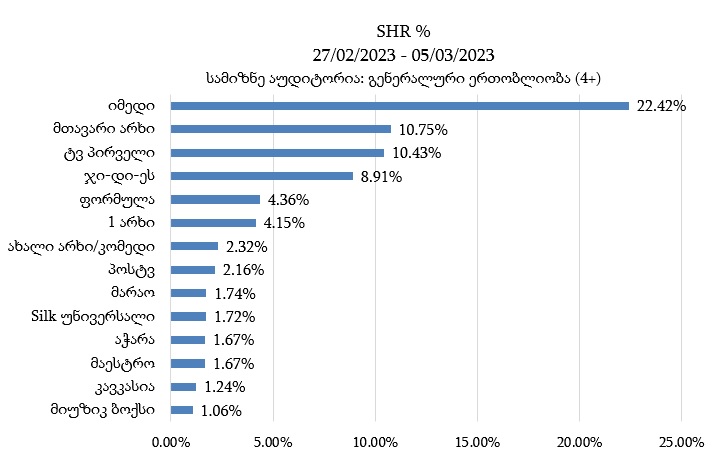 SHR %
27/02/2023 - 05/03/2023
სამიზნე აუდიტორია: გენერალური ერთობლიობა (4+)

იმედი 22.42%
მთავარი არხი 10.75%
ტვ პირველი 10.43%
ჯი-დი-ეს 8.91%
ფორმულა 4.36%
1 არხი 4.15%
ახალი არხი/კომედი 2.32%
პოსტვ 2.16%
მარაო 1.74%
Silk უნივერსალი 1.72%
აჭარა 1.67%
მაესტრო 1.67%
კავკასია 1.24%
მიუზიკ ბოქსი 1.06%

0.00% 5.00% 10.00% 15.00% 20.00% 25.00%